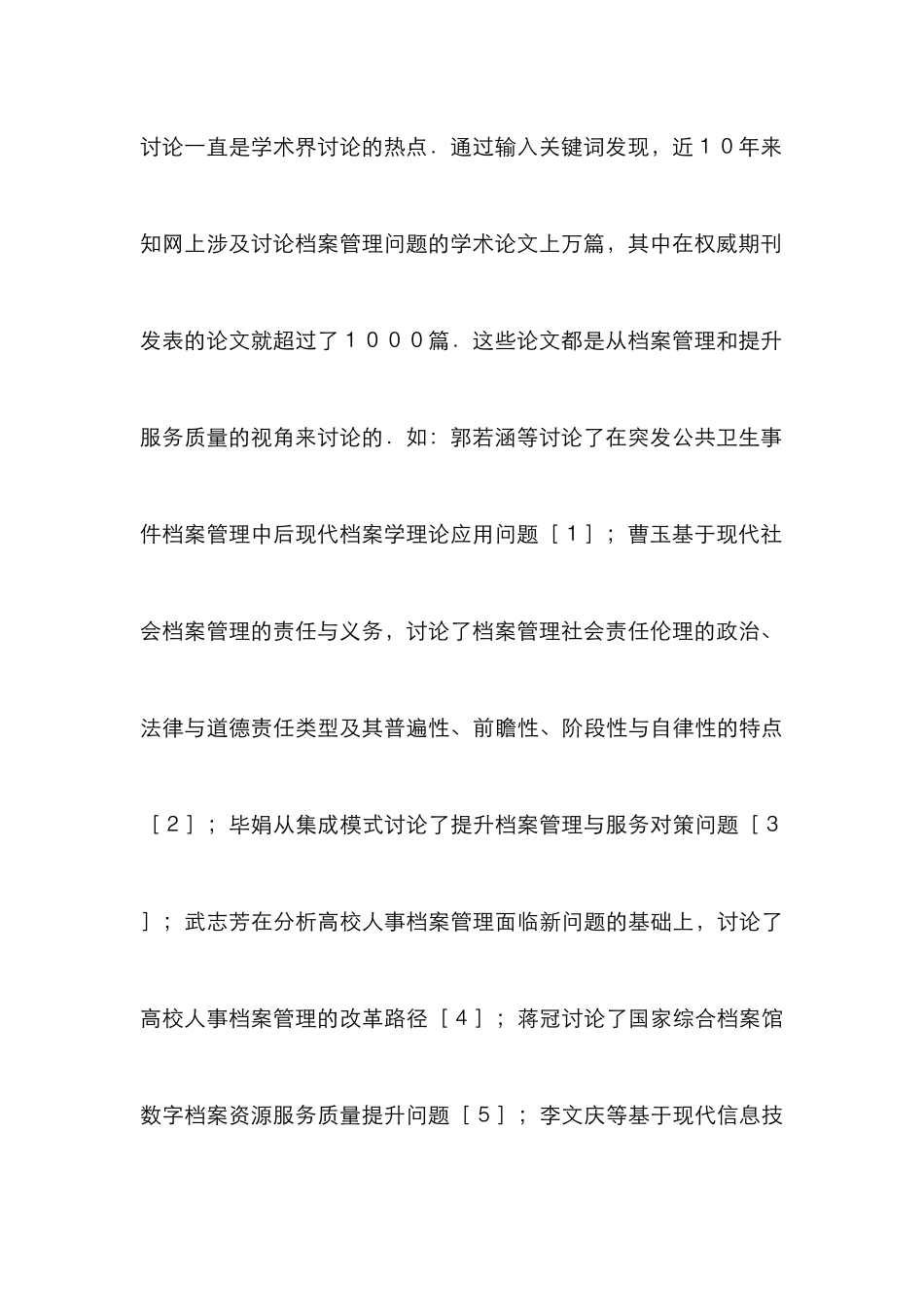 讨论一直是学术界讨论的热点．通过输入关键词发现，近１０年来知网上涉及讨论档案管理问题的学术论文上万篇，其中在权威期刊发表的论文就超过了１０００篇．这些论文都是从档案管理和提升服务质量的视角来讨论的．如：郭若涵等讨论了在突发公共卫生事件档案管理中后现代档案学理论应用问题［１］；曹玉基于现代社会档案管理的责任与义务，讨论了档案管理社会责任伦理的政治、法律与道德责任类型及其普遍性、前瞻性、阶段性与自律性的特点［２］；毕娟从集成模式讨论了提升档案管理与服务对策问题［３］；武志芳在分析高校人事档案管理面临新问题的基础上，讨论了高校人事档案管理的改革路径［４］；蒋冠讨论了国家综合档案馆数字档案资源服务质量提升问题［５］；李文庆等基于现代信息技